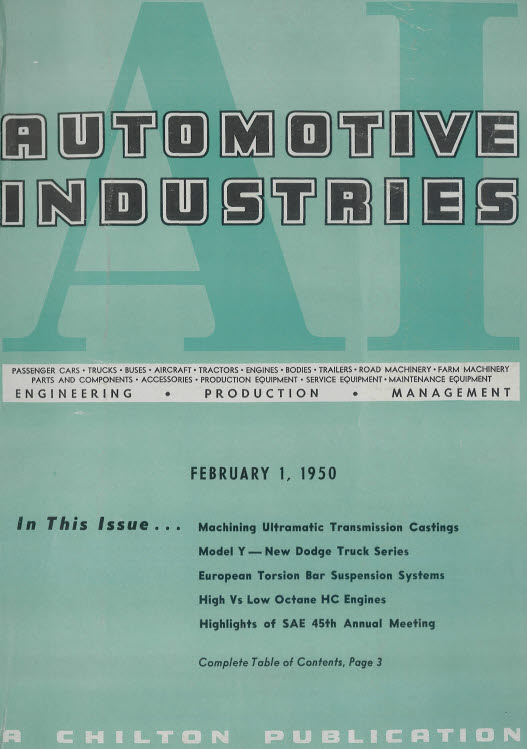 AI

AUTOMOTIVE INDUSTRIES

PASSENGER CARS • TRUCKS • BUSES • AIRCRAFT • TRACTORS • ENGINES • BODIES • TRAILERS • ROAD MACHINERY • FARM MACHINERY
PARTS AND COMPONENTS • ACCESSORIES • PRODUCTION EQUIPMENT • SERVICE EQUIPMENT • MAINTENANCE EQUIPMENT
ENGINEERING • PRODUCTION • MANAGEMENT

FEBRUARY 1, 1950

In This Issue . . .
Machining Ultramatic Transmission Castings
Model Y — New Dodge Truck Series
European Torsion Bar Suspension Systems
High Vs Low Octane HC Engines
Highlights of SAE 45th Annual Meeting

Complete Table of Contents, Page 3

A CHILTON PUBLICATION